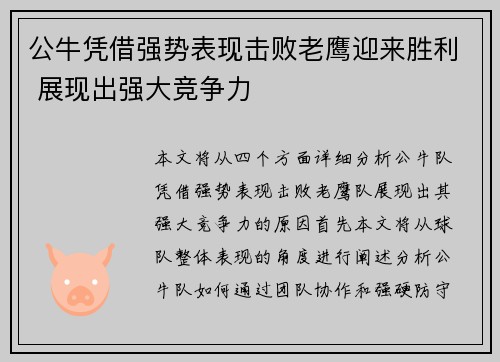 公牛凭借强势表现击败老鹰迎来胜利 展现出强大竞争力

本文将从四个方面详细分析公牛队凭借强势表现击败老鹰队展现出其强大竞争力的原因首先本文将从球队整体表现的角度进行阐述分析公牛队如何通过团队协作和强硬防守